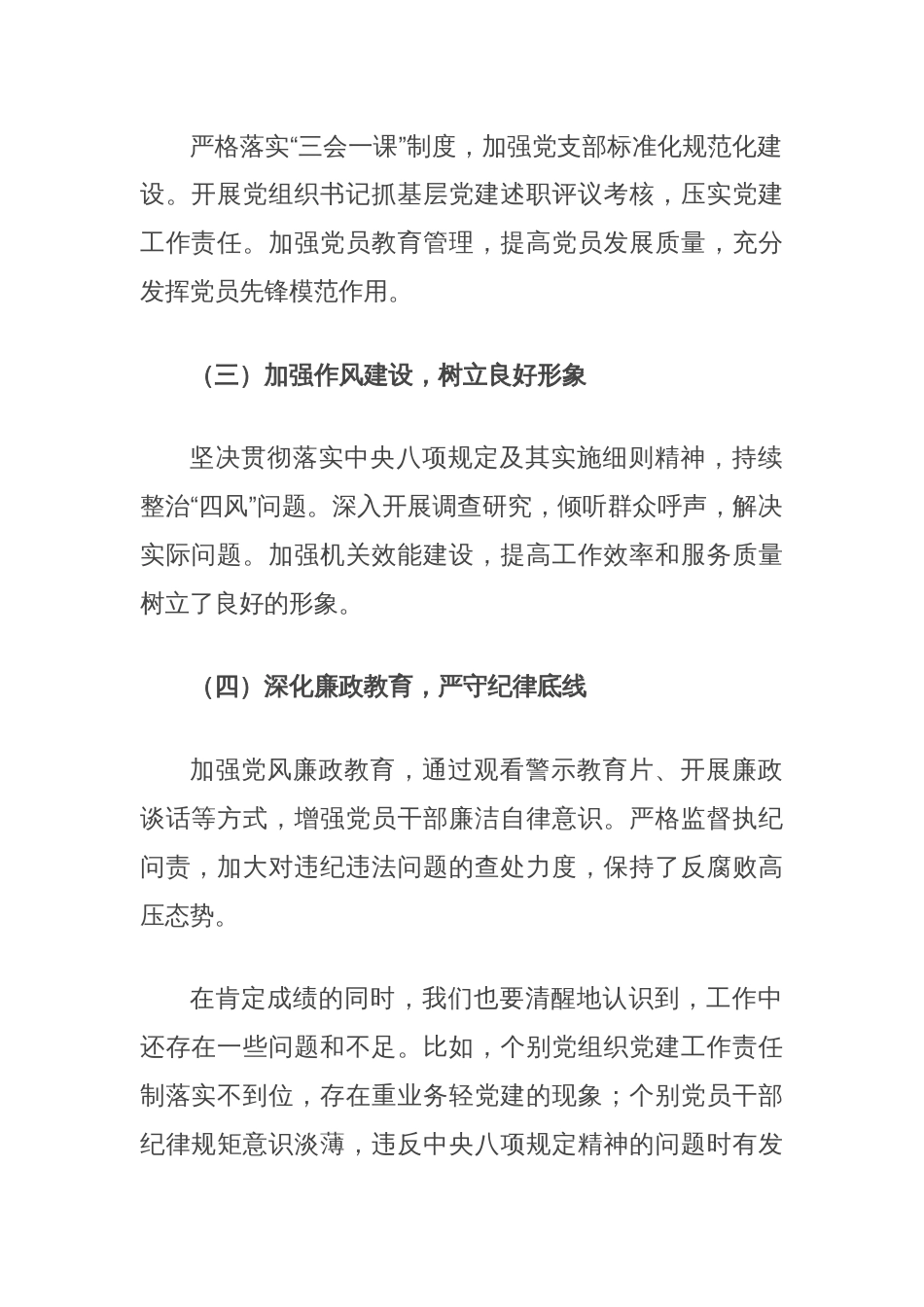 严格落实“三会一课”制度，加强党支部标准化规范化建设。开展党组织书记抓基层党建述职评议考核，压实党建工作责任。加强党员教育管理，提高党员发展质量，充分发挥党员先锋模范作用。

（三）加强作风建设，树立良好形象

坚决贯彻落实中央八项规定及其实施细则精神，持续整治“四风”问题。深入开展调查研究，倾听群众呼声，解决实际问题。加强机关效能建设，提高工作效率和服务质量树立了良好的形象。

（四）深化廉政教育，严守纪律底线

加强党风廉政教育，通过观看警示教育片、开展廉政谈话等方式，增强党员干部廉洁自律意识。严格监督执纪问责，加大对违纪违法问题的查处力度，保持了反腐败高压态势。

在肯定成绩的同时，我们也要清醒地认识到，工作中还存在一些问题和不足。比如，个别党组织党建工作责任制落实不到位，存在重业务轻党建的现象；个别党员干部纪律规矩意识淡薄，违反中央八项规定精神的问题时有发